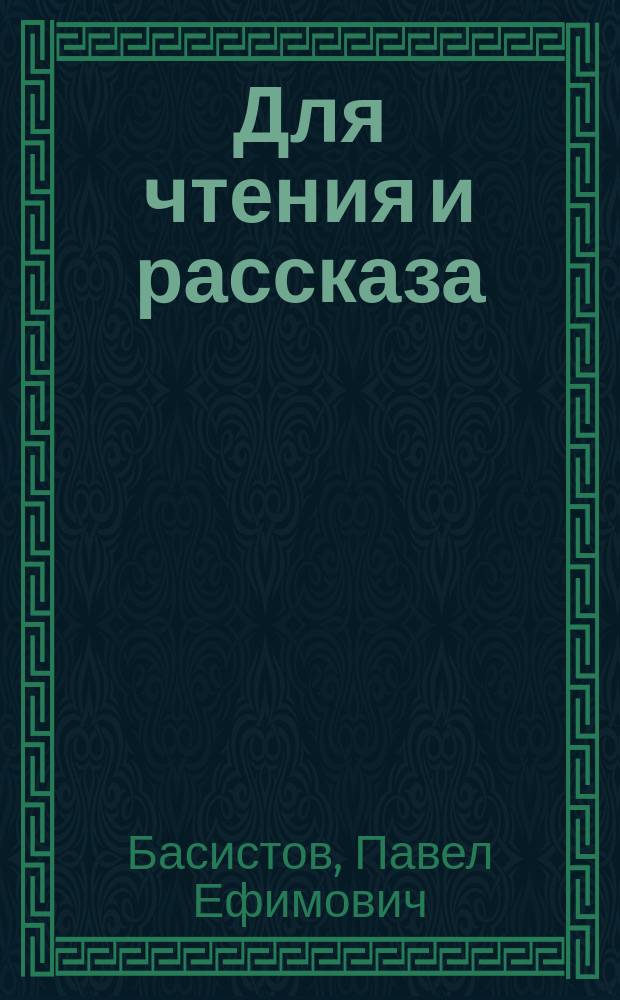 Для чтения и рассказа

Басистов, Павел Ефимович